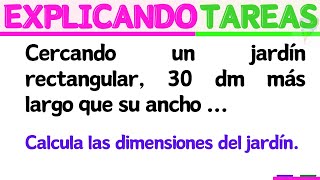 EXPLICANDO TAREAS

Cercando un jardín rectangular, 30 dm más largo que su ancho ...

Calcula las dimensiones del jardín.